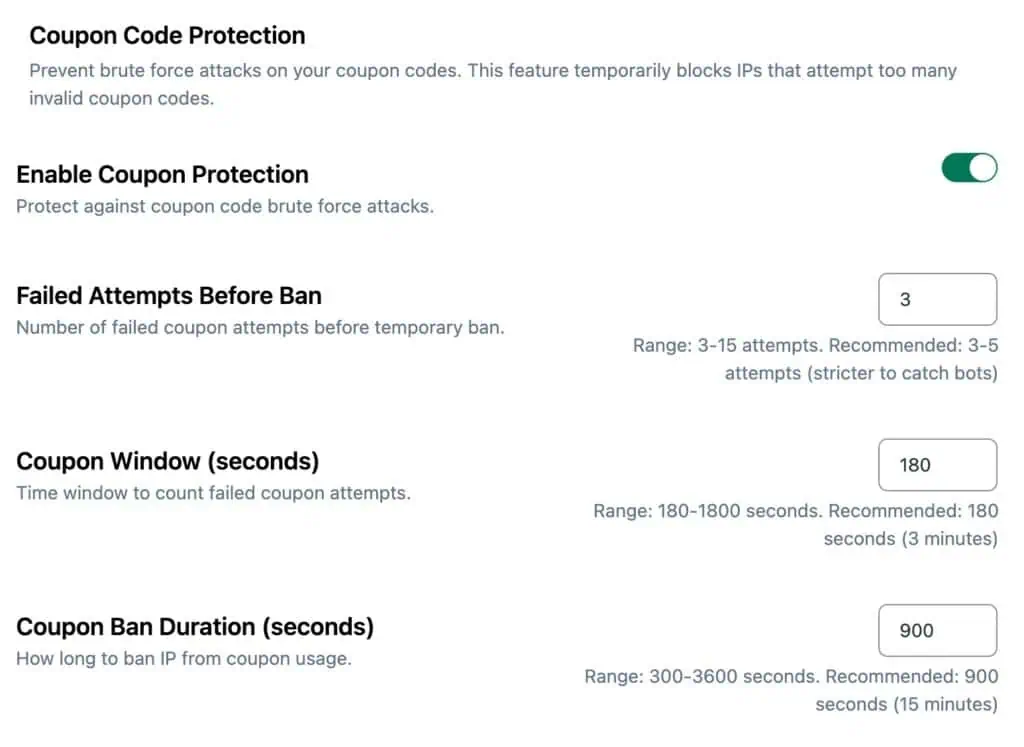 Coupon Code Protection

Prevent brute force attacks on your coupon codes. This feature temporarily blocks IPs that attempt too many invalid coupon codes.

Enable Coupon Protection

Protect against coupon code brute force attacks.

Failed Attempts Before Ban

Number of failed coupon attempts before temporary ban.

3

Range: 3-15 attempts. Recommended: 3-5 attempts (stricter to catch bots)

Coupon Window (seconds)

Time window to count failed coupon attempts.

180

Range: 180-1800 seconds. Recommended: 180 seconds (3 minutes)

Coupon Ban Duration (seconds)

How long to ban IP from coupon usage.

900

Range: 300-3600 seconds. Recommended: 900 seconds (15 minutes)